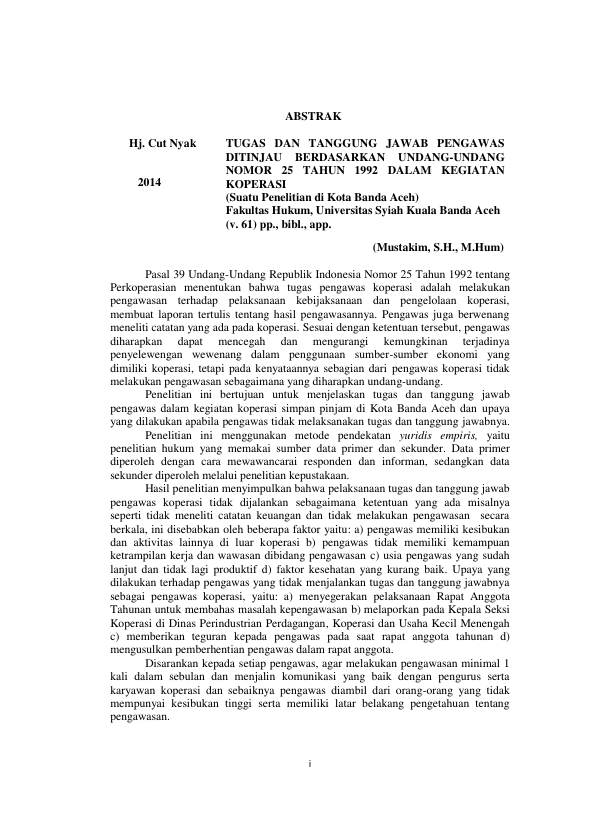 ABSTRAK

Hj. Cut Nyak

2014

TUGAS DAN TANGGUNG JAWAB PENGAWAS DITINJAU BERDASARKAN UNDANG-UNDANG NOMOR 25 TAHUN 1992 DALAM KEGIATAN KOPERASI
(Suatu Penelitian di Kota Banda Aceh)
Fakultas Hukum, Universitas Syiah Kuala Banda Aceh
(v. 61) pp., bibl., app.

(Mustakim, S.H., M.Hum)

Pasal 39 Undang-Undang Republik Indonesia Nomor 25 Tahun 1992 tentang Perkoperasian menentukan bahwa tugas pengawas koperasi adalah melakukan pengawasan terhadap pelaksanaan kebijaksanaan dan pengelolaan koperasi, membuat laporan tertulis tentang hasil pengawasannya. Pengawas juga berwenang meneliti catatan yang ada pada koperasi. Sesuai dengan ketentuan tersebut, pengawas diharapkan dapat mencegah dan mengurangi kemungkinan terjadinya penyelewengan wewenang dalam penggunaan sumber-sumber ekonomi yang dimiliki koperasi, tetapi pada kenyataannya sebagian dari pengawas koperasi tidak melakukan pengawasan sebagaimana yang diharapkan undang-undang.

Penelitian ini bertujuan untuk menjelaskan tugas dan tanggung jawab pengawas dalam kegiatan koperasi simpan pinjam di Kota Banda Aceh dan upaya yang dilakukan apabila pengawas tidak melaksanakan tugas dan tanggung jawabnya.

Penelitian ini menggunakan metode pendekatan yuridis empiris, yaitu penelitian hukum yang memakai sumber data primer dan sekunder. Data primer diperoleh dengan cara mewawancarai responden dan informan, sedangkan data sekunder diperoleh melalui penelitian kepustakaan.

Hasil penelitian menyimpulkan bahwa pelaksanaan tugas dan tanggung jawab pengawas koperasi tidak dijalankan sebagaimana ketentuan yang ada misalnya seperti tidak meneliti catatan keuangan dan tidak melakukan pengawasan secara berkala, ini disebabkan oleh beberapa faktor yaitu: a) pengawas memiliki kesibukan dan aktivitas lainnya di luar koperasi b) pengawas tidak memiliki kemampuan ketrampilan kerja dan wawasan dibidang pengawasan c) usia pengawas yang sudah lanjut dan tidak lagi produktif d) faktor kesehatan yang kurang baik. Upaya yang dilakukan terhadap pengawas yang tidak menjalankan tugas dan tanggung jawabnya sebagai pengawas koperasi, yaitu: a) menyegerakan pelaksanaan Rapat Anggota Tahunan untuk membahas masalah kepengawasan b) melaporkan pada Kepala Seksi Koperasi di Dinas Perindustrian Perdagangan, Koperasi dan Usaha Kecil Menengah c) memberikan teguran kepada pengawas pada saat rapat anggota tahunan d) mengusulkan pemberhentian pengawas dalam rapat anggota.

Disarankan kepada setiap pengawas, agar melakukan pengawasan minimal 1 kali dalam sebulan dan menjalin komunikasi yang baik dengan pengurus serta karyawan koperasi dan sebaiknya pengawas diambil dari orang-orang yang tidak mempunyai kesibukan tinggi serta memiliki latar belakang pengetahuan tentang pengawasan.

i